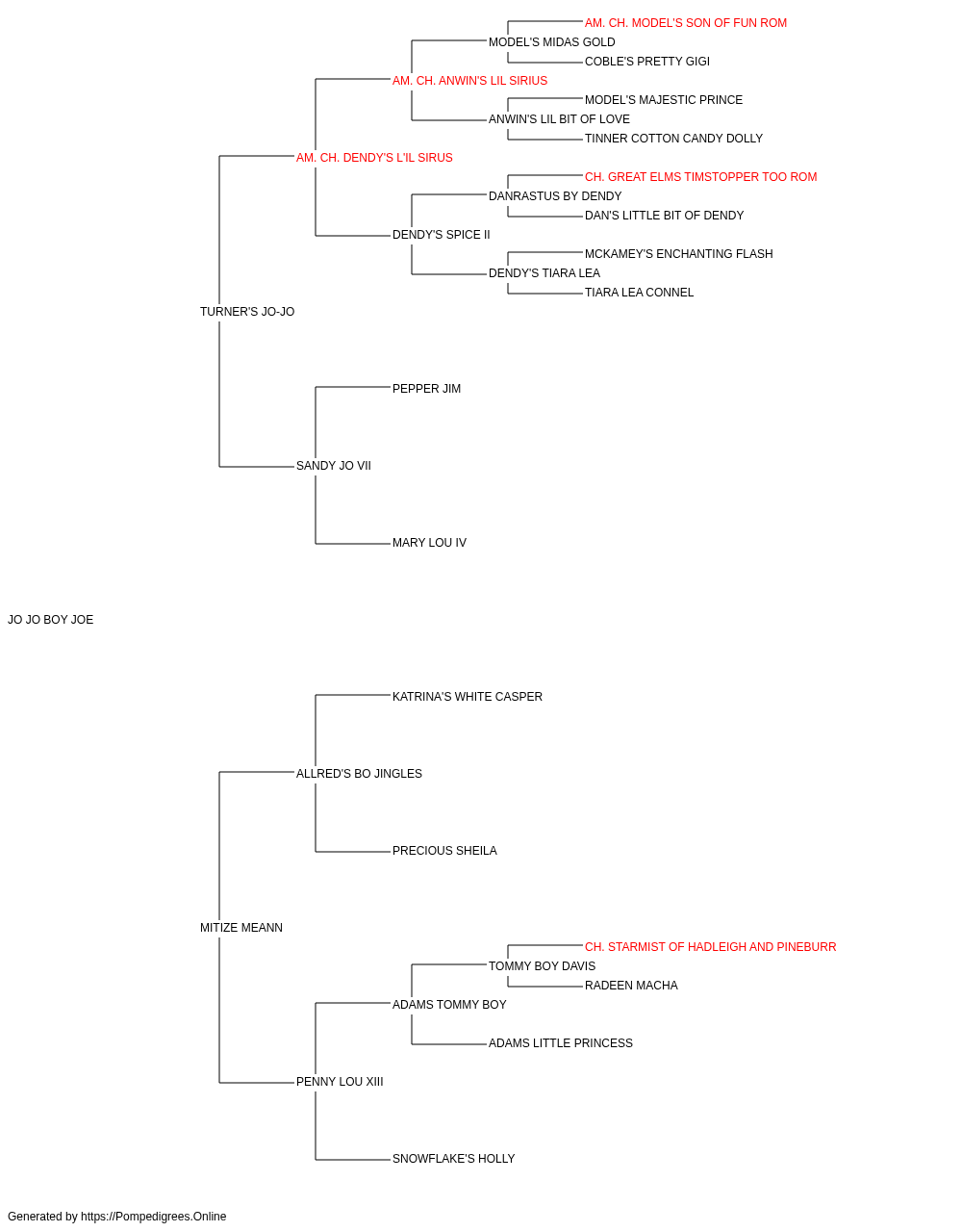 AM. CH. MODEL'S SON OF FUN ROM
MODEL'S MIDAS GOLD
COBLE'S PRETTY GIGI
AM. CH. ANWIN'S LIL SIRIUS
MODEL'S MAJESTIC PRINCE
ANWIN'S LIL BIT OF LOVE
TINNER COTTON CANDY DOLLY
AM. CH. DENDY'S L'IL SIRUS
CH. GREAT ELMS TIMSTOPPER TOO ROM
DANRASTUS BY DENDY
DAN'S LITTLE BIT OF DENDY
DENDY'S SPICE II
MCKAMEY'S ENCHANTING FLASH
DENDY'S TIARA LEA
TIARA LEA CONNEL
TURNER'S JO-JO
PEPPER JIM
SANDY JO VII
MARY LOU IV
JO JO BOY JOE
KATRINA'S WHITE CASPER
ALLRED'S BO JINGLES
PRECIOUS SHEILA
MITIZE MEANN
CH. STARMIST OF HADLEIGH AND PINEBURR
TOMMY BOY DAVIS
RADEEN MACHA
ADAMS TOMMY BOY
ADAMS LITTLE PRINCESS
PENNY LOU XIII
SNOWFLAKE'S HOLLY
Generated by https://Pompedigrees.Online